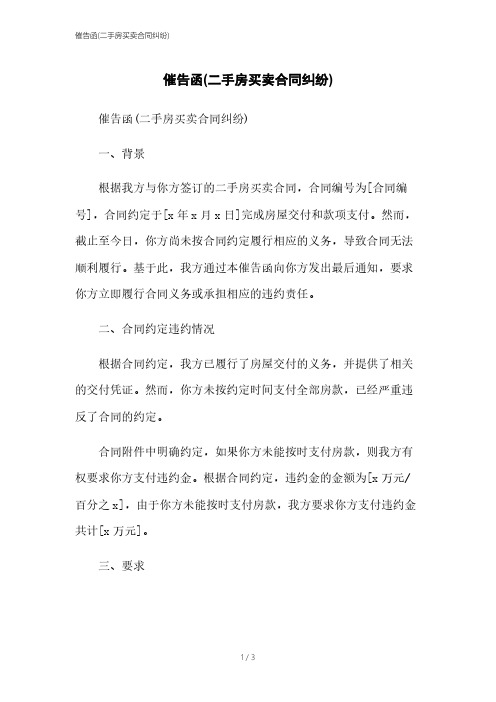 催告函(二手房买卖合同纠纷)

催告函(二手房买卖合同纠纷)

催告函(二手房买卖合同纠纷)

一、背景

根据我方与你方签订的二手房买卖合同，合同编号为[合同编号]，合同约定于[x 年 x 月 x 日]完成房屋交付和款项支付。然而，截止至今日，你方尚未按合同约定履行相应的义务，导致合同无法顺利履行。基于此，我方通过本催告函向你方发出最后通知，要求你方立即履行合同义务或承担相应的违约责任。

二、合同约定违约情况

根据合同约定，我方已履行了房屋交付的义务，并提供了相关的交付凭证。然而，你方未按约定时间支付全部房款，已经严重违反了合同的约定。

合同附件中明确约定，如果你方未能按时支付房款，则我方有权要求你方支付违约金。根据合同约定，违约金的金额为[x 万元/百分之 x]，由于你方未能按时支付房款，我方要求你方支付违约金共计[x 万元]。

三、要求

1 / 3